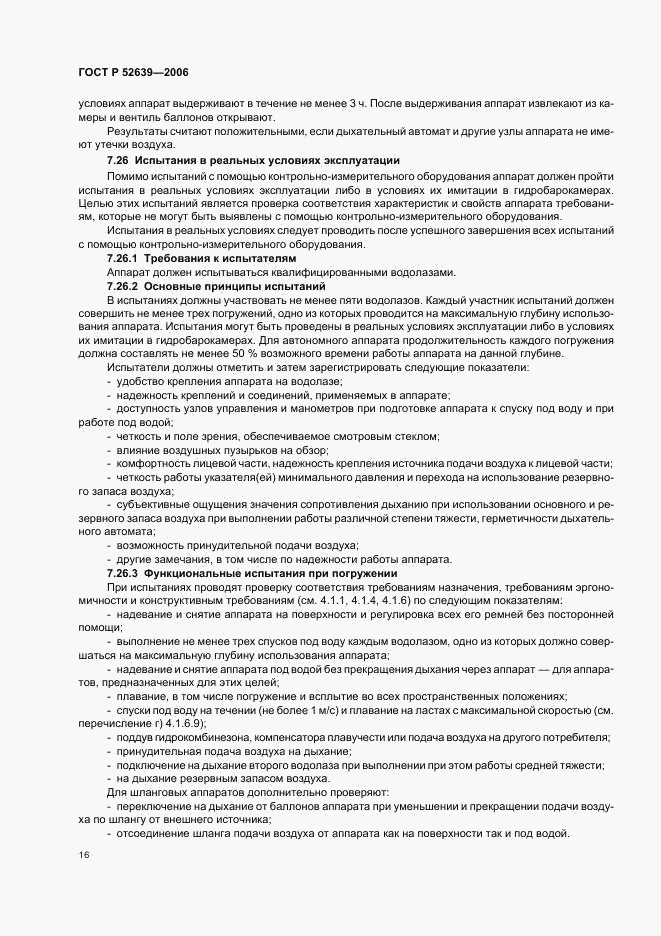 ГОСТ Р 52639—2006

условиях аппарат выдерживают в течение не менее 3 ч. После выдерживания аппарат извлекают из камеры и вентиль баллонов открывают.

Результаты считают положительными, если дыхательный автомат и другие узлы аппарата не имеют утечки воздуха.

7.26 Испытания в реальных условиях эксплуатации

Помимо испытаний с помощью контрольно-измерительного оборудования аппарат должен пройти испытания в реальных условиях эксплуатации либо в условиях их имитации в гидробарокамерах. Целью этих испытаний является проверка соответствия характеристик и свойств аппарата требованиям, которые не могут быть выявлены с помощью контрольно-измерительного оборудования.

Испытания в реальных условиях следует проводить после успешного завершения всех испытаний с помощью контрольно-измерительного оборудования.

7.26.1 Требования к испытателям

Аппарат должен испытываться квалифицированными водолазами.

7.26.2 Основные принципы испытаний

В испытаниях должны участвовать не менее пяти водолазов. Каждый участник испытаний должен совершить не менее трех погружений, одно из которых проводится на максимальную глубину использования аппарата. Испытания могут быть проведены в реальных условиях эксплуатации либо в условиях их имитации в гидробарокамерах. Для автономного аппарата продолжительность каждого погружения должна составлять не менее 50 % возможного времени работы аппарата на данной глубине.

Испытатели должны отметить и затем зарегистрировать следующие показатели:

- удобство крепления аппарата на водолазе;

- надежность креплений и соединений, применяемых в аппарате;

- доступность узлов управления и манометров при подготовке аппарата к спуску под воду и при работе под водой;

- четкость и поле зрения, обеспечиваемое смотровым стеклом;

- влияние воздушных пузырьков на обзор;

- комфортность лицевой части, надежность крепления источника подачи воздуха к лицевой части;

- четкость работы указателя(ей) минимального давления и перехода на использование резервного запаса воздуха;

- субъективные ощущения значения сопротивления дыханию при использовании основного и резервного запаса воздуха при выполнении работы различной степени тяжести, герметичности дыхательного автомата;

- возможность принудительной подачи воздуха;

- другие замечания, в том числе по надежности работы аппарата.

7.26.3 Функциональные испытания при погружении

При испытаниях проводят проверку соответствия требованиям назначения, требованиям эргономичности и конструктивным требованиям (см. 4.1.1, 4.1.4, 4.1.6) по следующим показателям:

- надевание и снятие аппарата на поверхности и регулировка всех его ремней без посторонней помощи;

- выполнение не менее трех спусков под воду каждым водолазом, одно из которых должно совершаться на максимальную глубину использования аппарата;

- надевание и снятие аппарата под водой без прекращения дыхания через аппарат — для аппаратов, предназначенных для этих целей;

- плавание, в том числе погружение и всплытие во всех пространственных положениях;

- спуски под воду на течении (не более 1 м/с) и плавание на ластах с максимальной скоростью (см. перечисление г) 4.1.6.9);

- поддув гидрокомбинезона, компенсатора плавучести или подача воздуха на другого потребителя;

- принудительная подача воздуха на дыхание;

- подключение на дыхание второго водолаза при выполнении при этом работы средней тяжести;

- на дыхание резервным запасом воздуха.

Для шланговых аппаратов дополнительно проверяют:

- переключение на дыхание от баллонов аппарата при уменьшении и прекращении подачи воздуха по шлангу от внешнего источника;

- отсоединение шланга подачи воздуха от аппарата как на поверхности так и под водой.

16